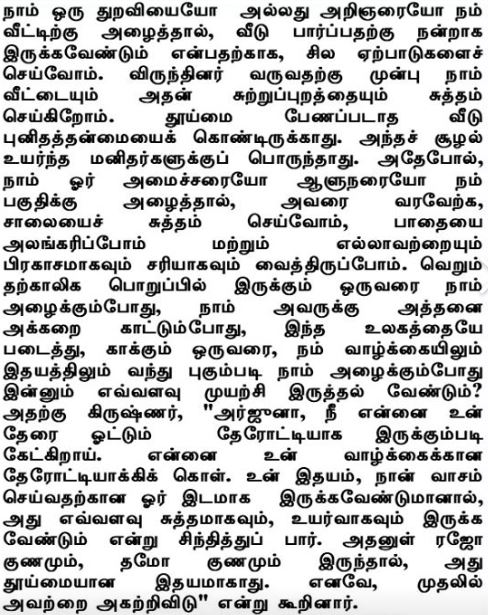 நாம் ஒரு துறவியையோ அல்லது அறிஞரையோ நம் வீட்டிற்கு அழைத்தால், வீடு பார்ப்பதற்கு நன்றாக இருக்கவேண்டும் என்பதற்காக, சில ஏற்பாடுகளைச் செய்வோம். விருந்தினர் வருவதற்கு முன்பு நாம் வீட்டையும் அதன் சுற்றுப்புறத்தையும் சுத்தம் செய்கிறோம். தூய்மை பேணப்படாத வீடு புனிதத்தன்மையைக் கொண்டிருக்காது. அந்தச் சூழல் உயர்ந்த மனிதர்களுக்குப் பொருந்தாது. அதேபோல், நாம் ஓர் அமைச்சரையோ ஆளுநரையோ நம் பகுதிக்கு அழைத்தால், அவரை வரவேற்க, சாலையைச் சுத்தம் செய்வோம், பாதையை அலங்கரிப்போம் மற்றும் எல்லாவற்றையும் பிரகாசமாகவும் சரியாகவும் வைத்திருப்போம். வெறும் தற்காலிக பொறுப்பில் இருக்கும் ஒருவரை நாம் அழைக்கும்போது, நாம் அவருக்கு அத்தனை அக்கறை காட்டும்போது, இந்த உலகத்தையே படைத்து, காக்கும் ஒருவரை, நம் வாழ்க்கையிலும் இதயத்திலும் வந்து புகும்படி நாம் அழைக்கும்போது இன்னும் எவ்வளவு முயற்சி இருத்தல் வேண்டும்? அதற்கு கிருஷ்ணர், "அர்ஜுனா, நீ என்னை உன் தேரை ஓட்டும் தேரோட்டியாக இருக்கும்படி கேட்கிறாய். என்னை உன் வாழ்க்கைக்கான தேரோட்டியாக்கிக் கொள். உன் இதயம், நான் வாசம் செய்வதற்கான ஓர் இடமாக இருக்கவேண்டுமானால், அது எவ்வளவு சுத்தமாகவும், உயர்வாகவும் இருக்க வேண்டும் என்று சிந்தித்துப் பார். அதனுள் ரஜோ குணமும், தமோ குணமும் இருந்தால், அது தூய்மையான இதயமாகாது. எனவே, முதலில் அவற்றை அகற்றிவிடு" என்று கூறினார்.